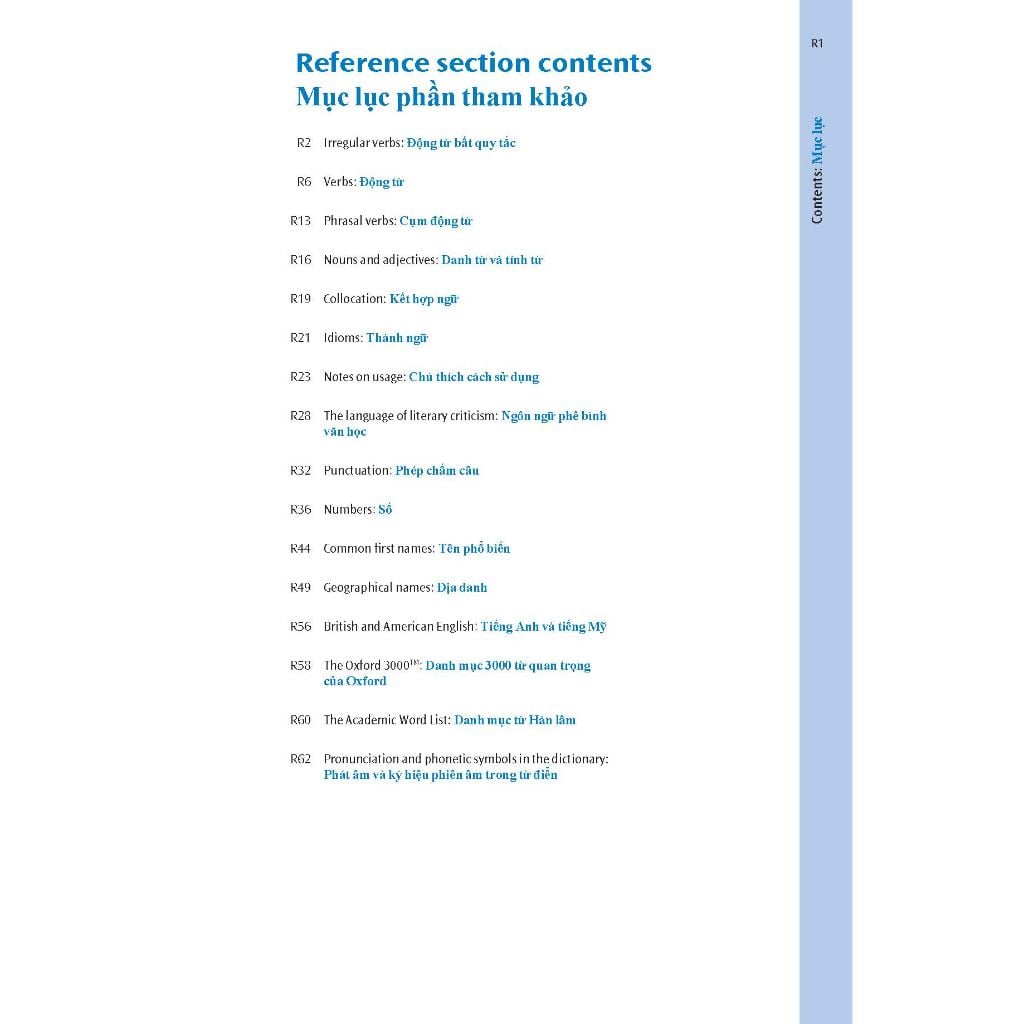 R1

Reference section contents
Mục lục phần tham khảo

R2 Irregular verbs: Động từ bất quy tắc

R6 Verbs: Động từ

R13 Phrasal verbs: Cụm động từ

R16 Nouns and adjectives: Danh từ và tính từ

R19 Collocation: Kết hợp ngữ

R21 Idioms: Thành ngữ

R23 Notes on usage: Chú thích cách sử dụng

R28 The language of literary criticism: Ngôn ngữ phê bình văn học

R32 Punctuation: Phép chấm câu

R36 Numbers: Số

R44 Common first names: Tên phổ biến

R49 Geographical names: Địa danh

R56 British and American English: Tiếng Anh và tiếng Mỹ

R58 The Oxford 3000™: Danh mục 3000 từ quan trọng của Oxford

R60 The Academic Word List: Danh mục từ Hàn lâm

R62 Pronunciation and phonetic symbols in the dictionary: Phát âm và ký hiệu phiên âm trong từ điển

Contents: Mục lục